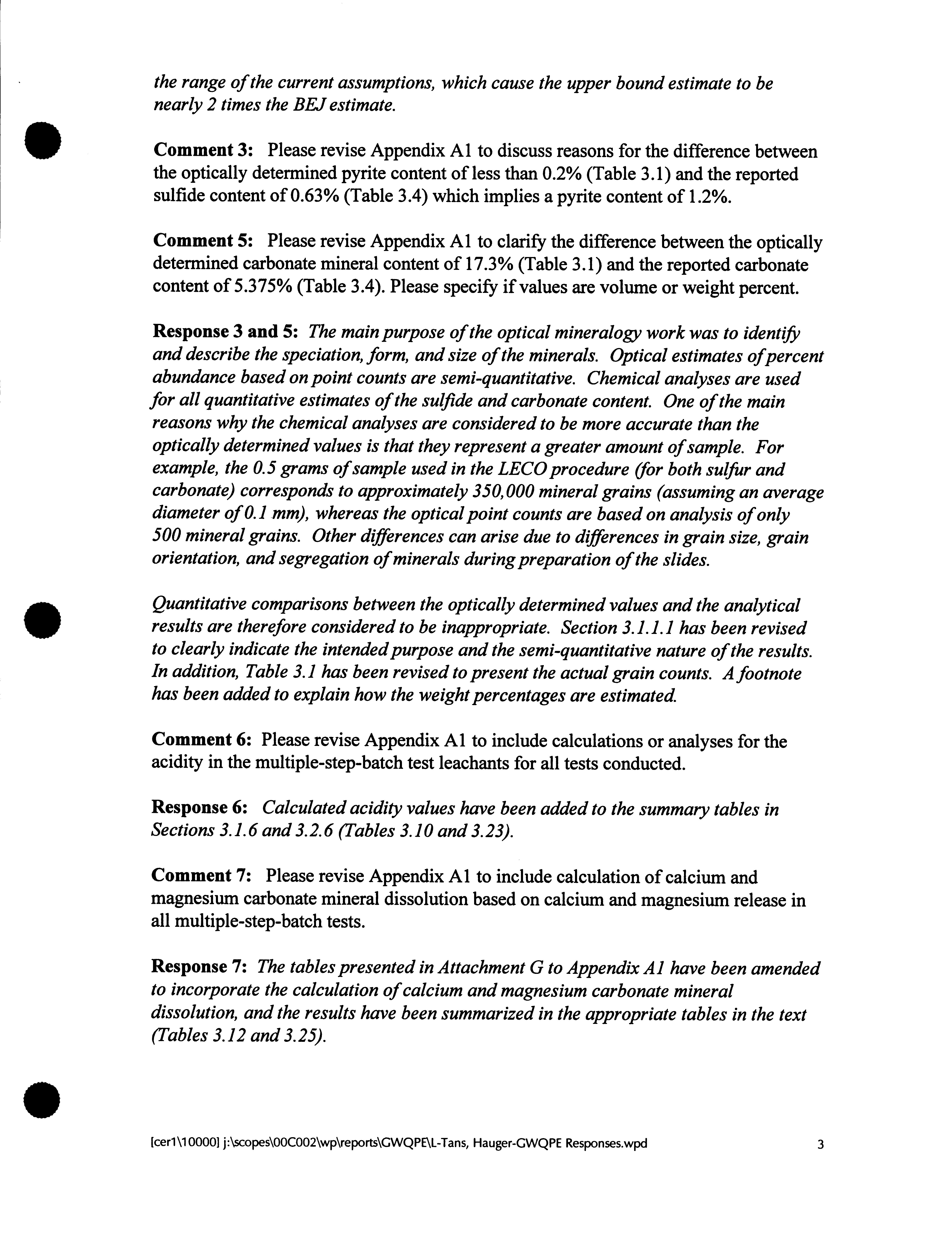 the range of the current assumptions, which cause the upper bound estimate to be nearly 2 times the BEJ estimate.

Comment 3: Please revise Appendix A1 to discuss reasons for the difference between the optically determined pyrite content of less than 0.2% (Table 3.1) and the reported sulfide content of 0.63% (Table 3.4) which implies a pyrite content of 1.2%.

Comment 5: Please revise Appendix A1 to clarify the difference between the optically determined carbonate mineral content of 17.3% (Table 3.1) and the reported carbonate content of 5.375% (Table 3.4). Please specify if values are volume or weight percent.

Response 3 and 5: The main purpose of the optical mineralogy work was to identify and describe the speciation, form, and size of the minerals. Optical estimates of percent abundance based on point counts are semi-quantitative. Chemical analyses are used for all quantitative estimates of the sulfide and carbonate content. One of the main reasons why the chemical analyses are considered to be more accurate than the optically determined values is that they represent a greater amount of sample. For example, the 0.5 grams of sample used in the LECO procedure (for both sulfur and carbonate) corresponds to approximately 350,000 mineral grains (assuming an average diameter of 0.1 mm), whereas the optical point counts are based on analysis of only 500 mineral grains. Other differences can arise due to differences in grain size, grain orientation, and segregation of minerals during preparation of the slides.

Quantitative comparisons between the optically determined values and the analytical results are therefore considered to be inappropriate. Section 3.1.1.1 has been revised to clearly indicate the intended purpose and the semi-quantitative nature of the results. In addition, Table 3.1 has been revised to present the actual grain counts. A footnote has been added to explain how the weight percentages are estimated.

Comment 6: Please revise Appendix A1 to include calculations or analyses for the acidity in the multiple-step-batch test leachants for all tests conducted.

Response 6: Calculated acidity values have been added to the summary tables in Sections 3.1.6 and 3.2.6 (Tables 3.10 and 3.23).

Comment 7: Please revise Appendix A1 to include calculation of calcium and magnesium carbonate mineral dissolution based on calcium and magnesium release in all multiple-step-batch tests.

Response 7: The tables presented in Attachment G to Appendix A1 have been amended to incorporate the calculation of calcium and magnesium carbonate mineral dissolution, and the results have been summarized in the appropriate tables in the text (Tables 3.12 and 3.25).

[cer1\10000] j:\scopes\00C002\wp\reports\GWQPE\L-Tans, Hauger-GWQPE Responses.wpd 3